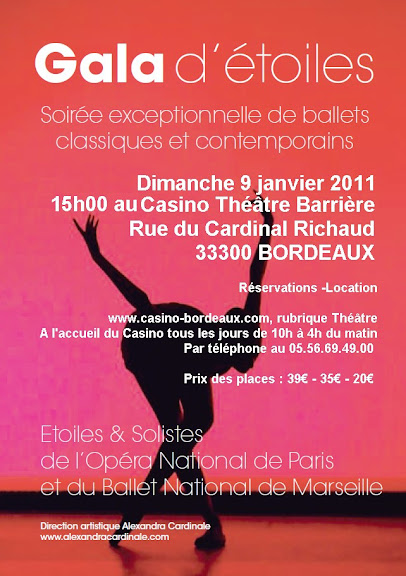 Gala d'étoiles

Soirée exceptionnelle de ballets classiques et contemporains

Dimanche 9 janvier 2011
15h00 au Casino Théâtre Barrière
Rue du Cardinal Richaud
33300 BORDEAUX

Réservations -Location

www.casino-bordeaux.com, rubrique Théâtre
A l'accueil du Casino tous les jours de 10h à 4h du matin
Par téléphone au 05.56.69.49.00

Prix des places : 39€ - 35€ - 20€

Etoiles & Solistes
de l'Opéra National de Paris
et du Ballet National de Marseille

Direction artistique Alexandra Cardinale
www.alexandracardinale.com